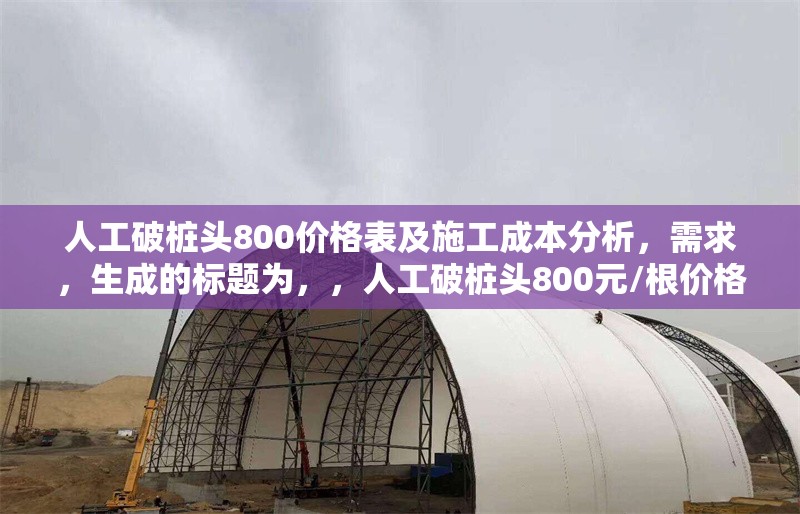 人工破桩头800价格表及施工成本分析，需求，生成的标题为，，人工破桩头800元/根价格